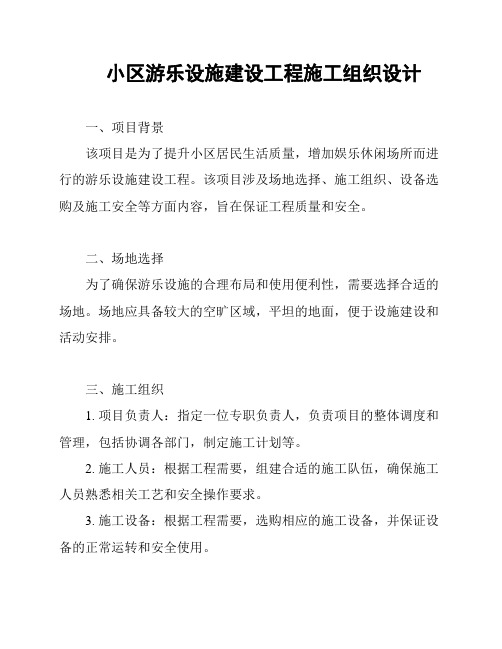 小区游乐设施建设工程施工组织设计

一、项目背景

该项目是为了提升小区居民生活质量，增加娱乐休闲场所而进行的游乐设施建设工程。该项目涉及场地选择、施工组织、设备选购及施工安全等方面内容，旨在保证工程质量和安全。

二、场地选择

为了确保游乐设施的合理布局和使用便利性，需要选择合适的场地。场地应具备较大的空旷区域，平坦的地面，便于设施建设和活动安排。

三、施工组织

1. 项目负责人：指定一位专职负责人，负责项目的整体调度和管理，包括协调各部门，制定施工计划等。

2. 施工人员：根据工程需要，组建合适的施工队伍，确保施工人员熟悉相关工艺和安全操作要求。

3. 施工设备：根据工程需要，选购相应的施工设备，并保证设备的正常运转和安全使用。